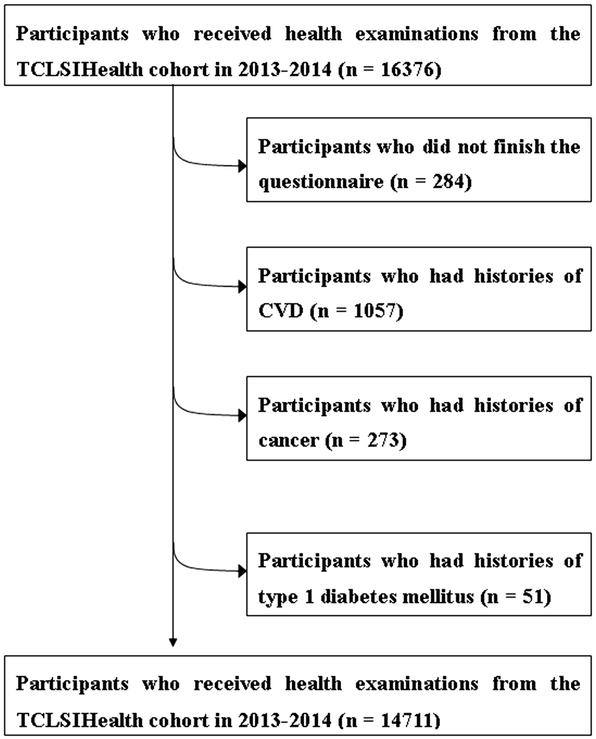 Participants who received health examinations from the TCLSIHealth cohort in 2013-2014 (n = 16376)

Participants who did not finish the questionnaire (n = 284)

Participants who had histories of CVD (n = 1057)

Participants who had histories of cancer (n = 273)

Participants who had histories of type 1 diabetes mellitus (n = 51)

Participants who received health examinations from the TCLSIHealth cohort in 2013-2014 (n = 14711)